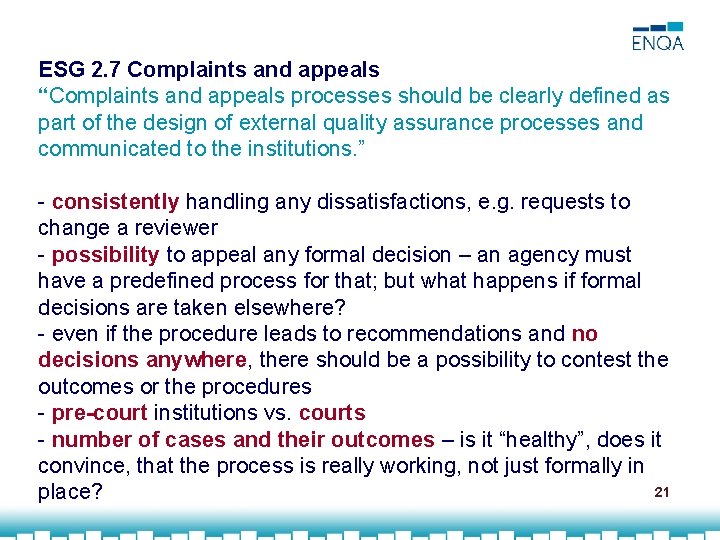 ENQA

ESG 2.7 Complaints and appeals
“Complaints and appeals processes should be clearly defined as part of the design of external quality assurance processes and communicated to the institutions.”

- consistently handling any dissatisfactions, e.g. requests to change a reviewer
- possibility to appeal any formal decision – an agency must have a predefined process for that; but what happens if formal decisions are taken elsewhere?
- even if the procedure leads to recommendations and no decisions anywhere, there should be a possibility to contest the outcomes or the procedures
- pre-court institutions vs. courts
- number of cases and their outcomes – is it “healthy”, does it convince, that the process is really working, not just formally in place?

21